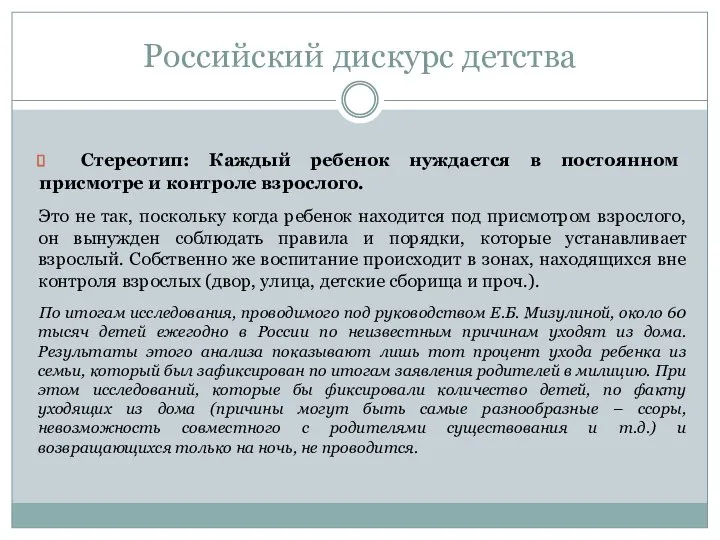 Российский дискурс детства

Стереотип: Каждый ребенок нуждается в постоянном присмотре и контроле взрослого.

Это не так, поскольку когда ребенок находится под присмотром взрослого, он вынужден соблюдать правила и порядки, которые устанавливает взрослый. Собственно же воспитание происходит в зонах, находящихся вне контроля взрослых (двор, улица, детские сборища и проч.).

По итогам исследования, проводимого под руководством Е.Б. Мизулиной, около 60 тысяч детей ежегодно в России по неизвестным причинам уходят из дома. Результаты этого анализа показывают лишь тот процент ухода ребенка из семьи, который был зафиксирован по итогам заявления родителей в милицию. При этом исследований, которые бы фиксировали количество детей, по факту уходящих из дома (причины могут быть самые разнообразные – ссоры, невозможность совместного с родителями существования и т.д.) и возвращающихся только на ночь, не проводится.